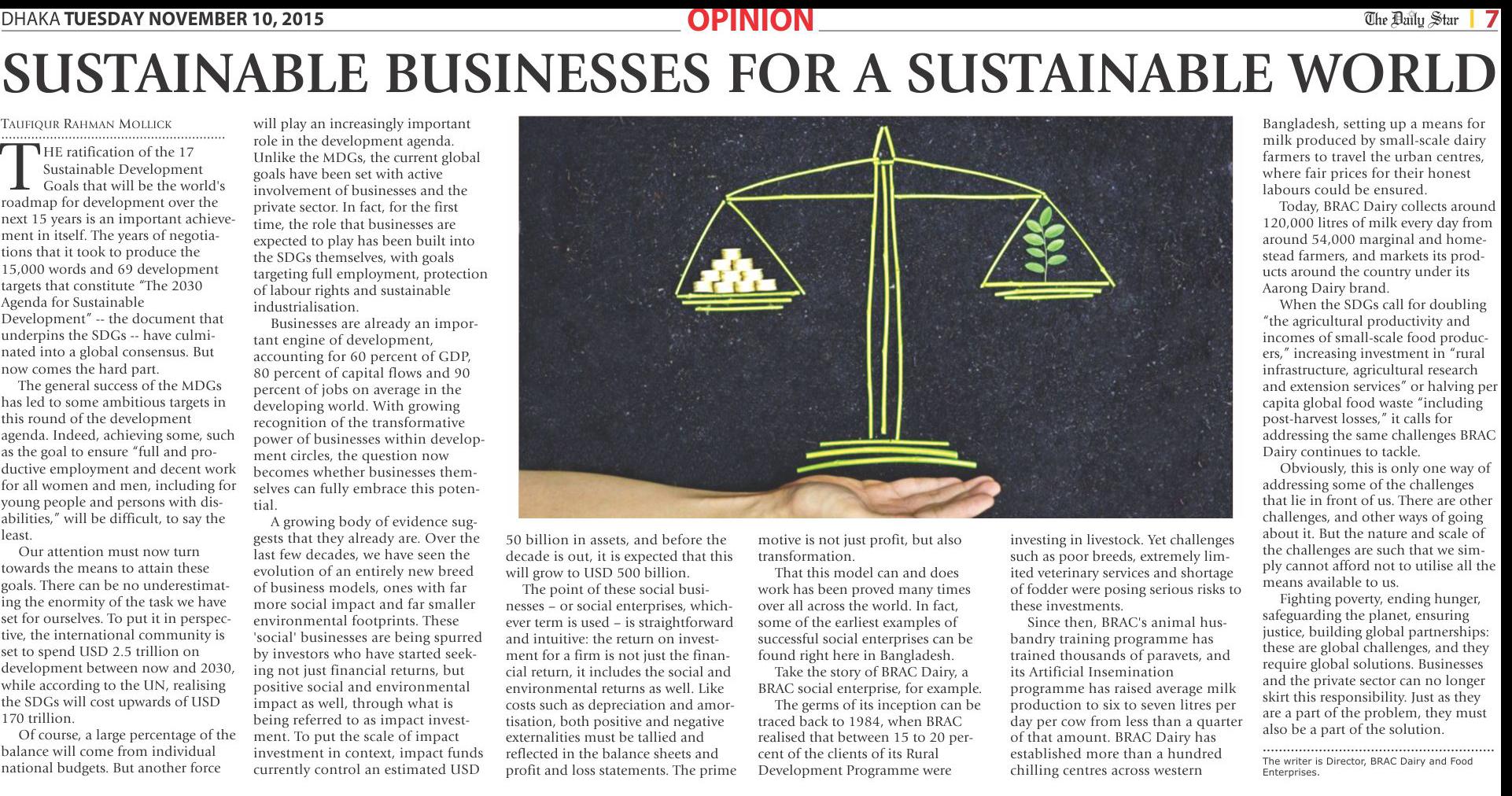 DHAKA TUESDAY NOVEMBER 10, 2015

OPINION

The Daily Star | 7

SUSTAINABLE BUSINESSES FOR A SUSTAINABLE WORLD

TAUFIQUR RAHMAN MOLLICK

THE ratification of the 17 Sustainable Development Goals that will be the world's roadmap for development over the next 15 years is an important achievement in itself. The years of negotiations that it took to produce the 15,000 words and 69 development targets that constitute "The 2030 Agenda for Sustainable Development" -- the document that underpins the SDGs -- have culminated into a global consensus. But now comes the hard part.

The general success of the MDGs has led to some ambitious targets in this round of the development agenda. Indeed, achieving some, such as the goal to ensure "full and productive employment and decent work for all women and men, including for young people and persons with disabilities," will be difficult, to say the least.

Our attention must now turn towards the means to attain these goals. There can be no underestimating the enormity of the task we have set for ourselves. To put it in perspective, the international community is set to spend USD 2.5 trillion on development between now and 2030, while according to the UN, realising the SDGs will cost upwards of USD 170 trillion.

Of course, a large percentage of the balance will come from individual national budgets. But another force will play an increasingly important role in the development agenda. Unlike the MDGs, the current global goals have been set with active involvement of businesses and the private sector. In fact, for the first time, the role that businesses are expected to play has been built into the SDGs themselves, with goals targeting full employment, protection of labour rights and sustainable industrialisation.

Businesses are already an important engine of development, accounting for 60 percent of GDP, 80 percent of capital flows and 90 percent of jobs on average in the developing world. With growing recognition of the transformative power of businesses within development circles, the question now becomes whether businesses themselves can fully embrace this potential.

A growing body of evidence suggests that they already are. Over the last few decades, we have seen the evolution of an entirely new breed of business models, ones with far more social impact and far smaller environmental footprints. These 'social' businesses are being spurred by investors who have started seeking not just financial returns, but positive social and environmental impact as well, through what is being referred to as impact investment. To put the scale of impact investment in context, impact funds currently control an estimated USD 50 billion in assets, and before the decade is out, it is expected that this will grow to USD 500 billion.

The point of these social businesses – or social enterprises, whichever term is used – is straightforward and intuitive: the return on investment for a firm is not just the financial return, it includes the social and environmental returns as well. Like costs such as depreciation and amortisation, both positive and negative externalities must be tallied and reflected in the balance sheets and profit and loss statements. The prime motive is not just profit, but also transformation.

That this model can and does work has been proved many times over all across the world. In fact, some of the earliest examples of successful social enterprises can be found right here in Bangladesh.

Take the story of BRAC Dairy, a BRAC social enterprise, for example.

The germs of its inception can be traced back to 1984, when BRAC realised that between 15 to 20 percent of the clients of its Rural Development Programme were investing in livestock. Yet challenges such as poor breeds, extremely limited veterinary services and shortage of fodder were posing serious risks to these investments.

Since then, BRAC's animal husbandry training programme has trained thousands of paravets, and its Artificial Insemination programme has raised average milk production to six to seven litres per day per cow from less than a quarter of that amount. BRAC Dairy has established more than a hundred chilling centres across western Bangladesh, setting up a means for milk produced by small-scale dairy farmers to travel the urban centres, where fair prices for their honest labours could be ensured.

Today, BRAC Dairy collects around 120,000 litres of milk every day from around 54,000 marginal and homestead farmers, and markets its products around the country under its Aarong Dairy brand.

When the SDGs call for doubling "the agricultural productivity and incomes of small-scale food producers," increasing investment in "rural infrastructure, agricultural research and extension services" or halving per capita global food waste "including post-harvest losses," it calls for addressing the same challenges BRAC Dairy continues to tackle.

Obviously, this is only one way of addressing some of the challenges that lie in front of us. There are other challenges, and other ways of going about it. But the nature and scale of the challenges are such that we simply cannot afford not to utilise all the means available to us.

Fighting poverty, ending hunger, safeguarding the planet, ensuring justice, building global partnerships: these are global challenges, and they require global solutions. Businesses and the private sector can no longer skirt this responsibility. Just as they are a part of the problem, they must also be a part of the solution.

The writer is Director, BRAC Dairy and Food Enterprises.